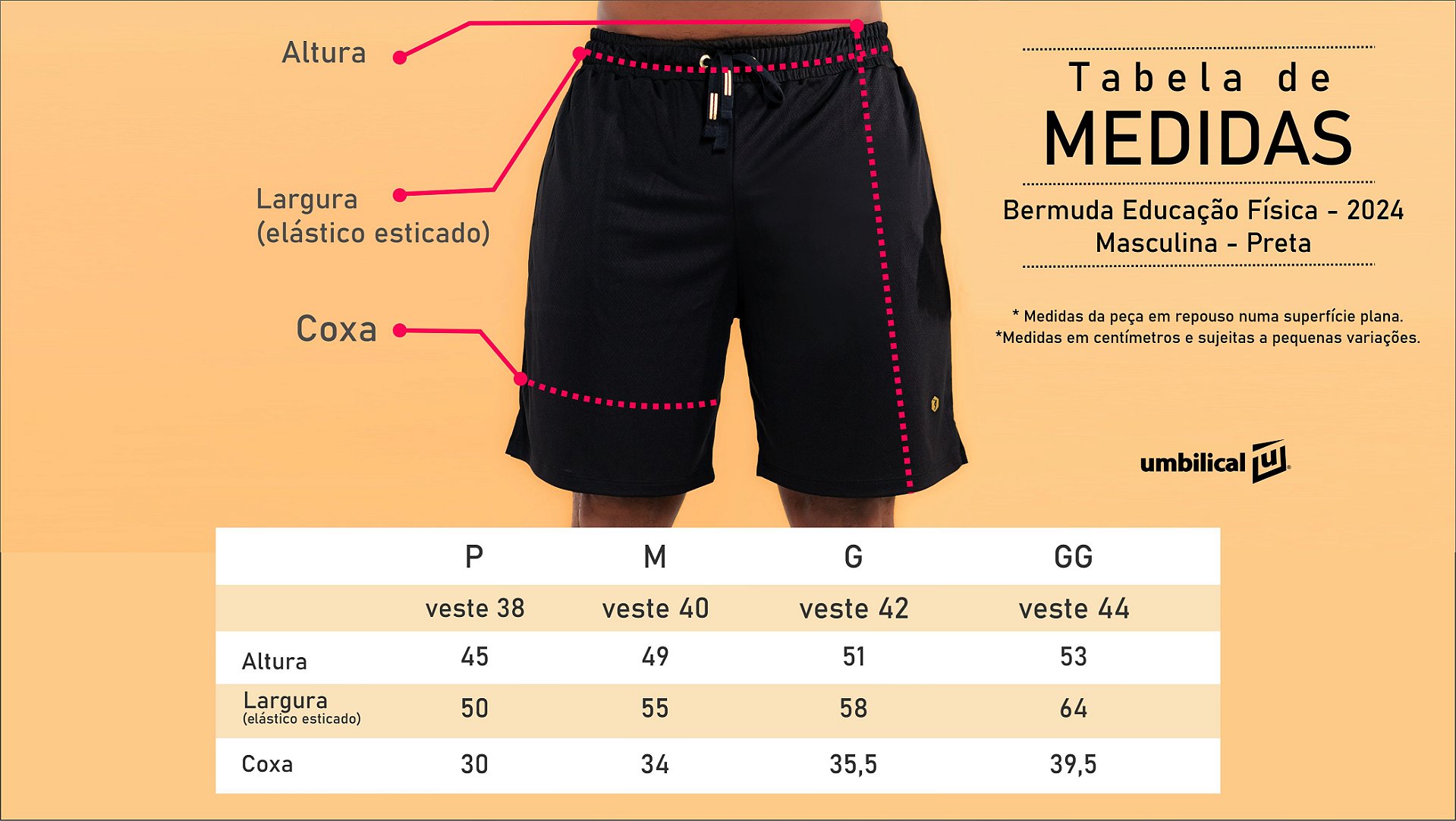 Altura

Largura
(elástico esticado)

Coxa

Tabela de
MEDIDAS

Bermuda Educação Física - 2024
Masculina - Preta

* Medidas da peça em repouso numa superfície plana.
*Medidas em centímetros e sujeitas a pequenas variações.

umbilical

| | P | M | G | GG |
|---|---|---|---|---|
| | veste 38 | veste 40 | veste 42 | veste 44 |
| Altura | 45 | 49 | 51 | 53 |
| Largura (elástico esticado) | 50 | 55 | 58 | 64 |
| Coxa | 30 | 34 | 35,5 | 39,5 |